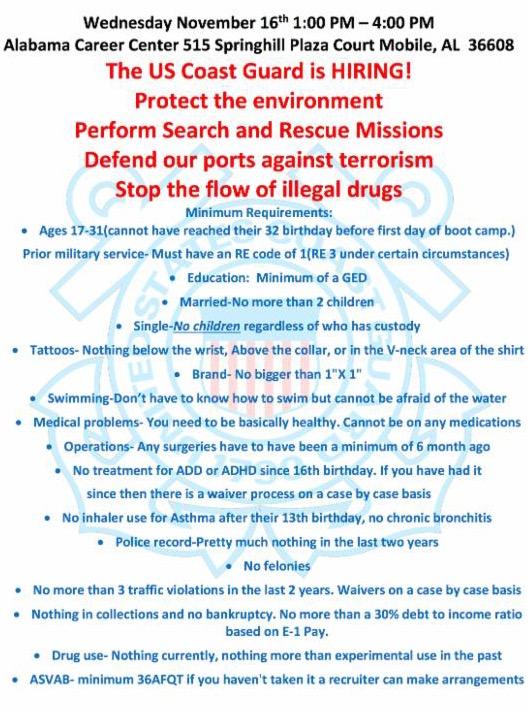 Wednesday November 16th 1:00 PM – 4:00 PM
Alabama Career Center 515 Springhill Plaza Court Mobile, AL 36608

The US Coast Guard is HIRING!
Protect the environment
Perform Search and Rescue Missions
Defend our ports against terrorism
Stop the flow of illegal drugs

Minimum Requirements:

• Ages 17-31(cannot have reached their 32 birthday before first day of boot camp.)

Prior military service- Must have an RE code of 1(RE 3 under certain circumstances)

• Education: Minimum of a GED

• Married-No more than 2 children

• Single-No children regardless of who has custody

• Tattoos- Nothing below the wrist, Above the collar, or in the V-neck area of the shirt

• Brand- No bigger than 1"X 1"

• Swimming-Don't have to know how to swim but cannot be afraid of the water

• Medical problems- You need to be basically healthy. Cannot be on any medications

• Operations- Any surgeries have to have been a minimum of 6 month ago

• No treatment for ADD or ADHD since 16th birthday. If you have had it since then there is a waiver process on a case by case basis

• No inhaler use for Asthma after their 13th birthday, no chronic bronchitis

• Police record-Pretty much nothing in the last two years

• No felonies

• No more than 3 traffic violations in the last 2 years. Waivers on a case by case basis

• Nothing in collections and no bankruptcy. No more than a 30% debt to income ratio based on E-1 Pay.

• Drug use- Nothing currently, nothing more than experimental use in the past

• ASVAB- minimum 36AFQT if you haven't taken it a recruiter can make arrangements